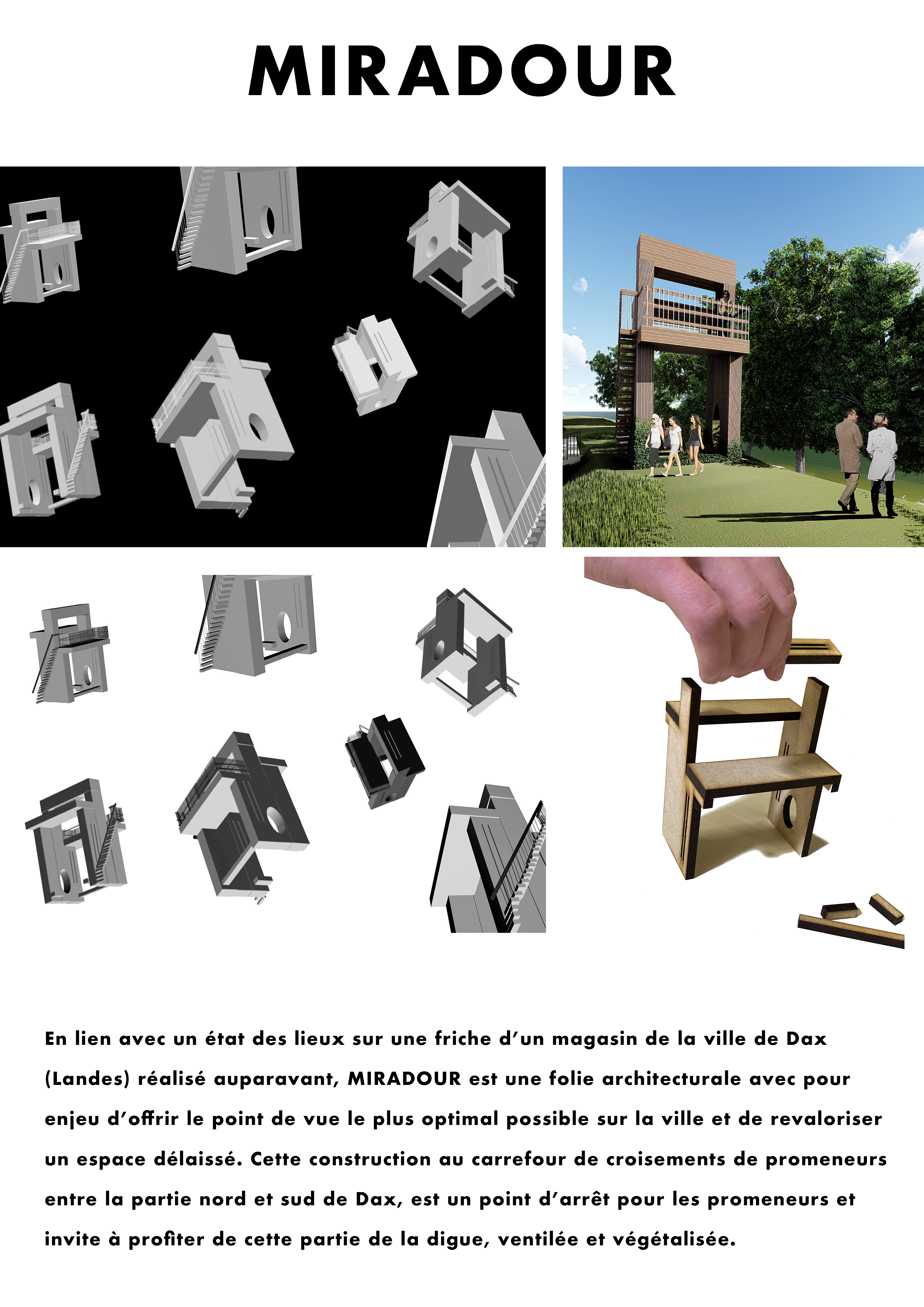 MIRADOUR

En lien avec un état des lieux sur une friche d'un magasin de la ville de Dax (Landes) réalisé auparavant, MIRADOUR est une folie architecturale avec pour enjeu d'offrir le point de vue le plus optimal possible sur la ville et de revaloriser un espace délaissé. Cette construction au carrefour de croisements de promeneurs entre la partie nord et sud de Dax, est un point d'arrêt pour les promeneurs et invite à profiter de cette partie de la digue, ventilée et végétalisée.